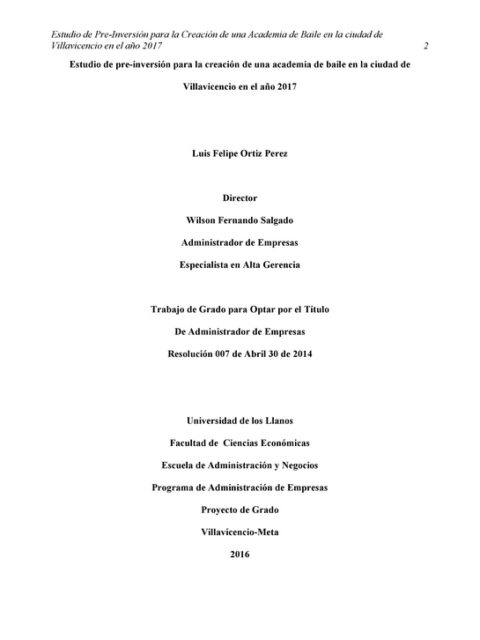 Estudio de Pre-Inversión para la Creación de una Academia de Baile en la ciudad de Villavicencio en el año 2017 2

Estudio de pre-inversión para la creación de una academia de baile en la ciudad de Villavicencio en el año 2017

Luis Felipe Ortiz Perez

Director

Wilson Fernando Salgado

Administrador de Empresas

Especialista en Alta Gerencia

Trabajo de Grado para Optar por el Título

De Administrador de Empresas

Resolución 007 de Abril 30 de 2014

Universidad de los Llanos

Facultad de Ciencias Económicas

Escuela de Administración y Negocios

Programa de Administración de Empresas

Proyecto de Grado

Villavicencio-Meta

2016